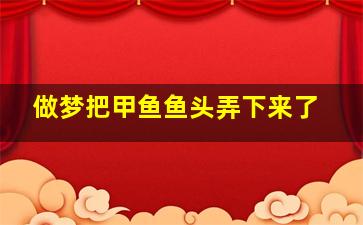 做梦把甲鱼鱼头弄下来了